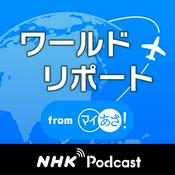 ワールド
リポート

from マイあさ!

NHK Podcast